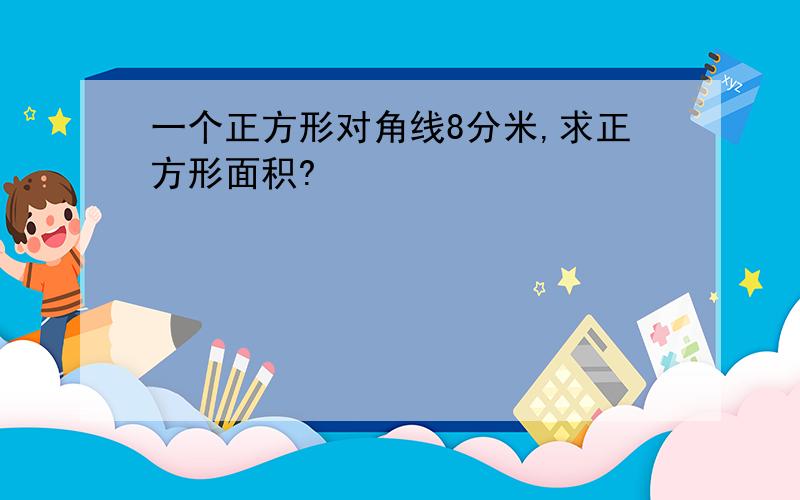 一个正方形对角线8分米,求正方形面积?

xyz